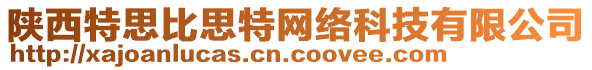 陕西特思比思特网络科技有限公司
http://xajoanlucas.cn.coovee.com